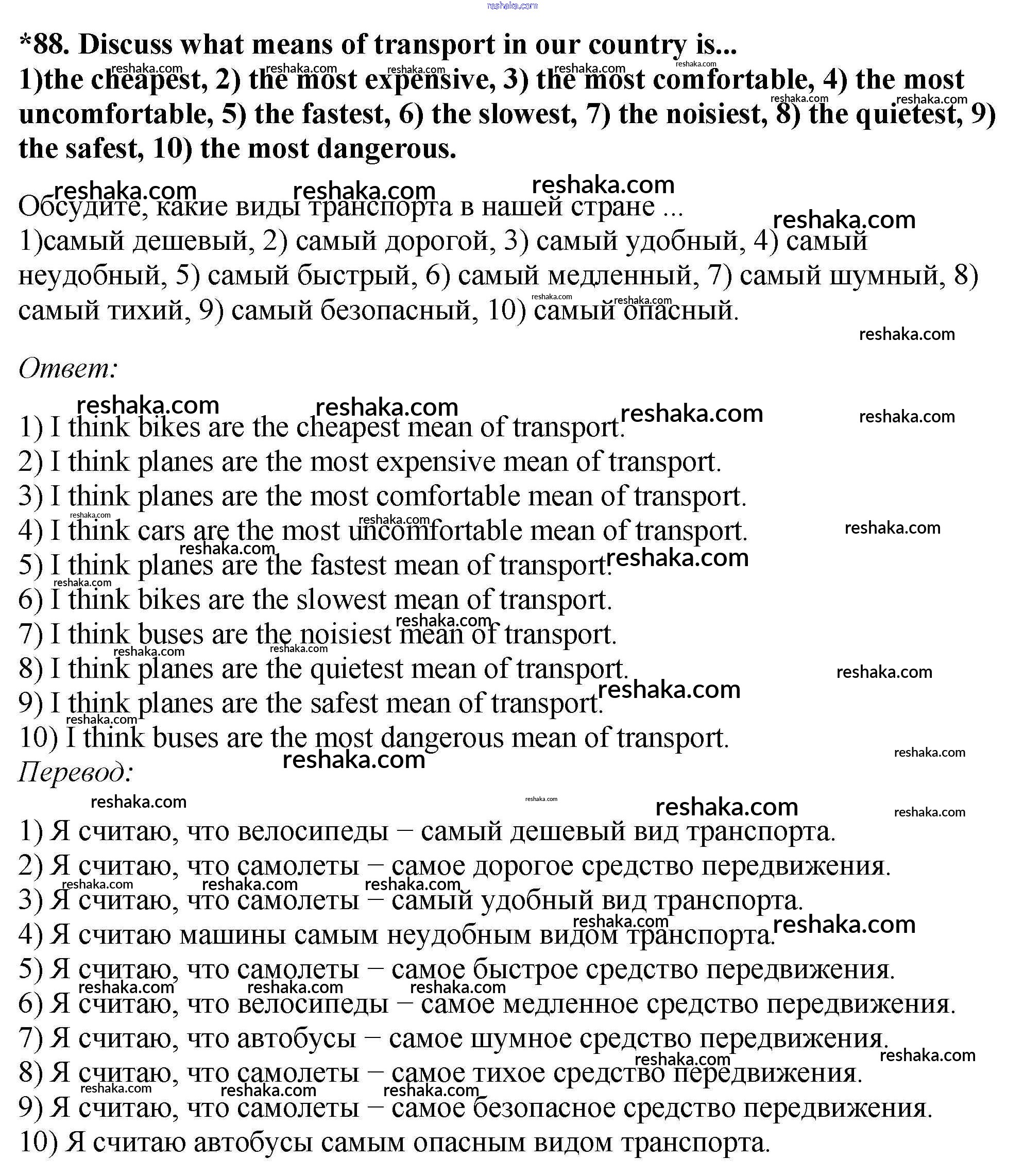 reshaka.com

*88. Discuss what means of transport in our country is...
1)the cheapest, 2) the most expensive, 3) the most comfortable, 4) the most uncomfortable, 5) the fastest, 6) the slowest, 7) the noisiest, 8) the quietest, 9) the safest, 10) the most dangerous.

Обсудите, какие виды транспорта в нашей стране ...
1)самый дешевый, 2) самый дорогой, 3) самый удобный, 4) самый неудобный, 5) самый быстрый, 6) самый медленный, 7) самый шумный, 8) самый тихий, 9) самый безопасный, 10) самый опасный.

Ответ:

1) I think bikes are the cheapest mean of transport.
2) I think planes are the most expensive mean of transport.
3) I think planes are the most comfortable mean of transport.
4) I think cars are the most uncomfortable mean of transport.
5) I think planes are the fastest mean of transport.
6) I think bikes are the slowest mean of transport.
7) I think buses are the noisiest mean of transport.
8) I think planes are the quietest mean of transport.
9) I think planes are the safest mean of transport.
10) I think buses are the most dangerous mean of transport.

Перевод:

1) Я считаю, что велосипеды – самый дешевый вид транспорта.
2) Я считаю, что самолеты – самое дорогое средство передвижения.
3) Я считаю, что самолеты – самый удобный вид транспорта.
4) Я считаю машины самым неудобным видом транспорта.
5) Я считаю, что самолеты – самое быстрое средство передвижения.
6) Я считаю, что велосипеды – самое медленное средство передвижения.
7) Я считаю, что автобусы – самое шумное средство передвижения.
8) Я считаю, что самолеты – самое тихое средство передвижения.
9) Я считаю, что самолеты – самое безопасное средство передвижения.
10) Я считаю автобусы самым опасным видом транспорта.